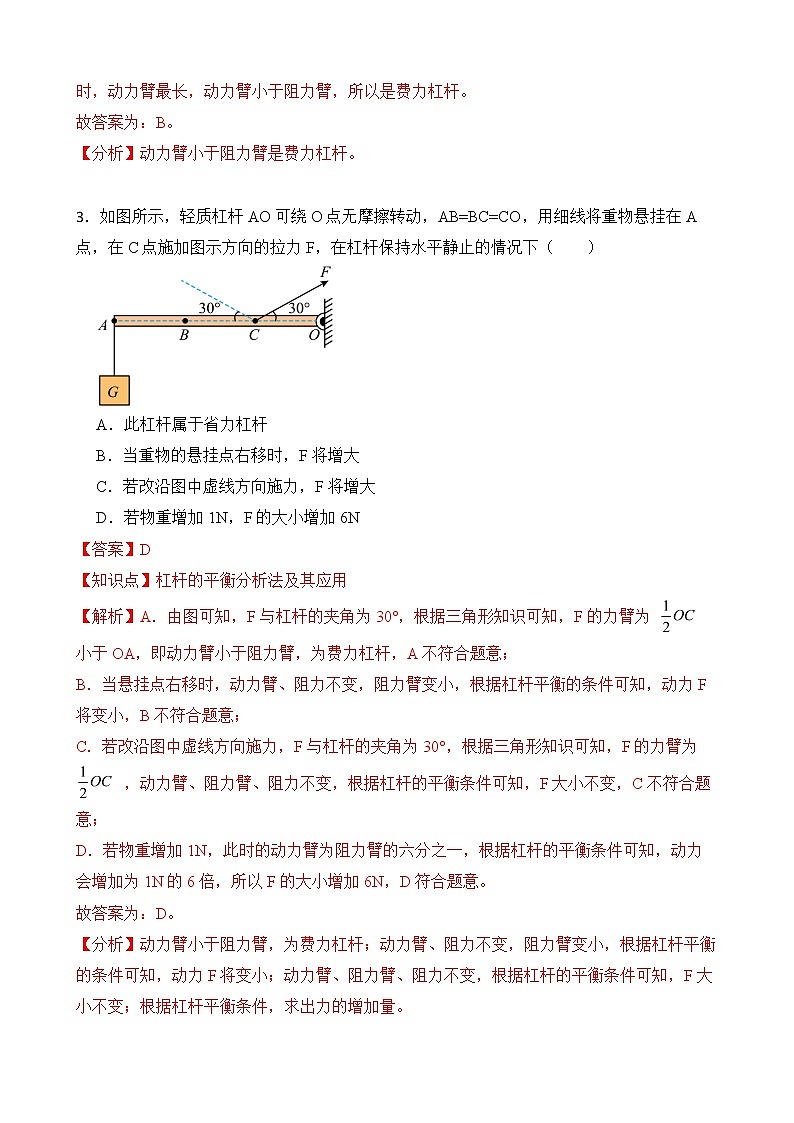 时，动力臂最长，动力臂小于阻力臂，所以是费力杠杆。
故答案为：B。
【分析】动力臂小于阻力臂是费力杠杆。

3．如图所示，轻质杠杆 AO 可绕 O 点无摩擦转动，AB=BC=CO，用细线将重物悬挂在 A 点，在 C 点施加图示方向的拉力 F，在杠杆保持水平静止的情况下（　　）

F
30°
30°
A
B
C
O
G

A．此杠杆属于省力杠杆
B．当重物的悬挂点右移时，F 将增大
C．若改沿图中虚线方向施力，F 将增大
D．若物重增加 1N，F 的大小增加 6N
【答案】D
【知识点】杠杆的平衡分析法及其应用
【解析】A．由图可知，F 与杠杆的夹角为 30°，根据三角形知识可知，F 的力臂为 $\frac{1}{2}OC$ 小于 OA，即动力臂小于阻力臂，为费力杠杆，A 不符合题意；
B．当悬挂点右移时，动力臂、阻力不变，阻力臂变小，根据杠杆平衡的条件可知，动力 F 将变小，B 不符合题意；
C．若改沿图中虚线方向施力，F 与杠杆的夹角为 30°，根据三角形知识可知，F 的力臂为 $\frac{1}{2}OC$ ，动力臂、阻力臂、阻力不变，根据杠杆的平衡条件可知，F 大小不变，C 不符合题意；
D．若物重增加 1N，此时的动力臂为阻力臂的六分之一，根据杠杆的平衡条件可知，动力会增加为 1N 的 6 倍，所以 F 的大小增加 6N，D 符合题意。
故答案为：D。
【分析】动力臂小于阻力臂，为费力杠杆；动力臂、阻力不变，阻力臂变小，根据杠杆平衡的条件可知，动力 F 将变小；动力臂、阻力臂、阻力不变，根据杠杆的平衡条件可知，F 大小不变；根据杠杆平衡条件，求出力的增加量。